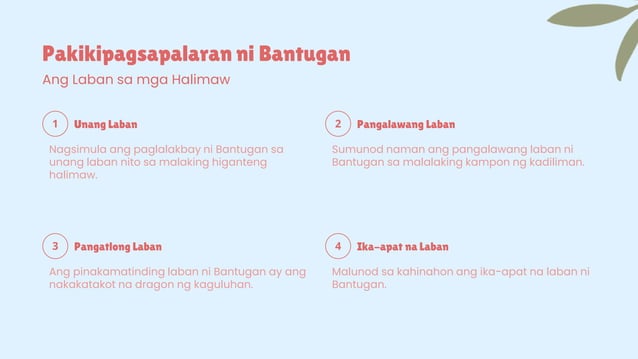 Pakikipagsapalaran ni Bantugan

Ang Laban sa mga Halimaw

1 Unang Laban

Nagsimula ang paglalakbay ni Bantugan sa unang laban nito sa malaking higanteng halimaw.

2 Pangalawang Laban

Sumunod naman ang pangalawang laban ni Bantugan sa malalaking kampon ng kadiliman.

3 Pangatlong Laban

Ang pinakamatinding laban ni Bantugan ay ang nakakatakot na dragon ng kaguluhan.

4 Ika-apat na Laban

Malunod sa kahinahon ang ika-apat na laban ni Bantugan.